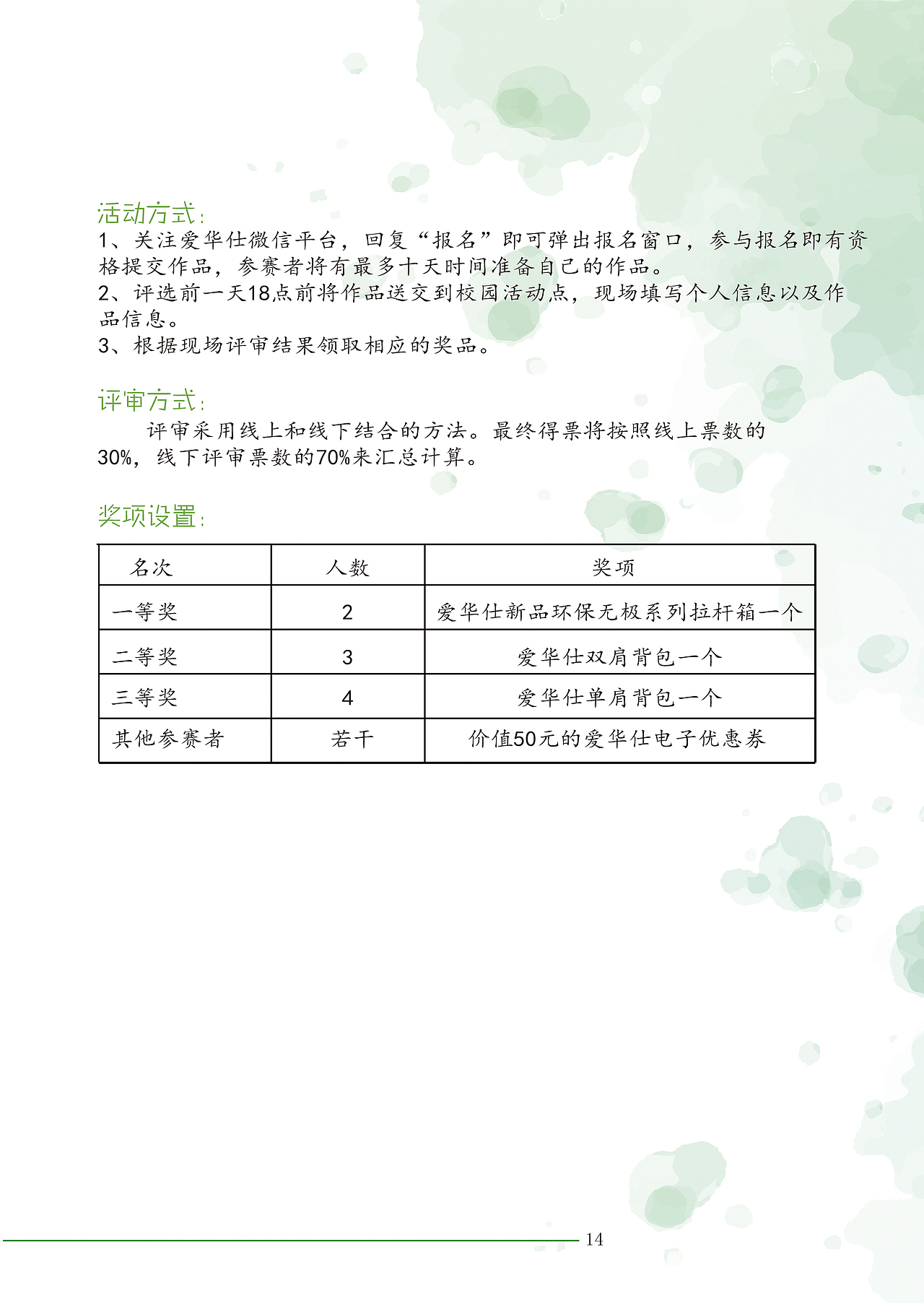 活动方式：
1、关注爱华仕微信平台，回复“报名”即可弹出报名窗口，参与报名即有资格提交作品，参赛者将有最多十天时间准备自己的作品。
2、评选前一天18点前将作品送交到校园活动点，现场填写个人信息以及作品信息。
3、根据现场评审结果领取相应的奖品。

评审方式：
评审采用线上和线下结合的方法。最终得票将按照线上票数的30%，线下评审票数的70%来汇总计算。

奖项设置：

| 名次 | 人数 | 奖项 |
|---|---|---|
| 一等奖 | 2 | 爱华仕新品环保无极系列拉杆箱一个 |
| 二等奖 | 3 | 爱华仕双肩背包一个 |
| 三等奖 | 4 | 爱华仕单肩背包一个 |
| 其他参赛者 | 若干 | 价值50元的爱华仕电子优惠券 |

14